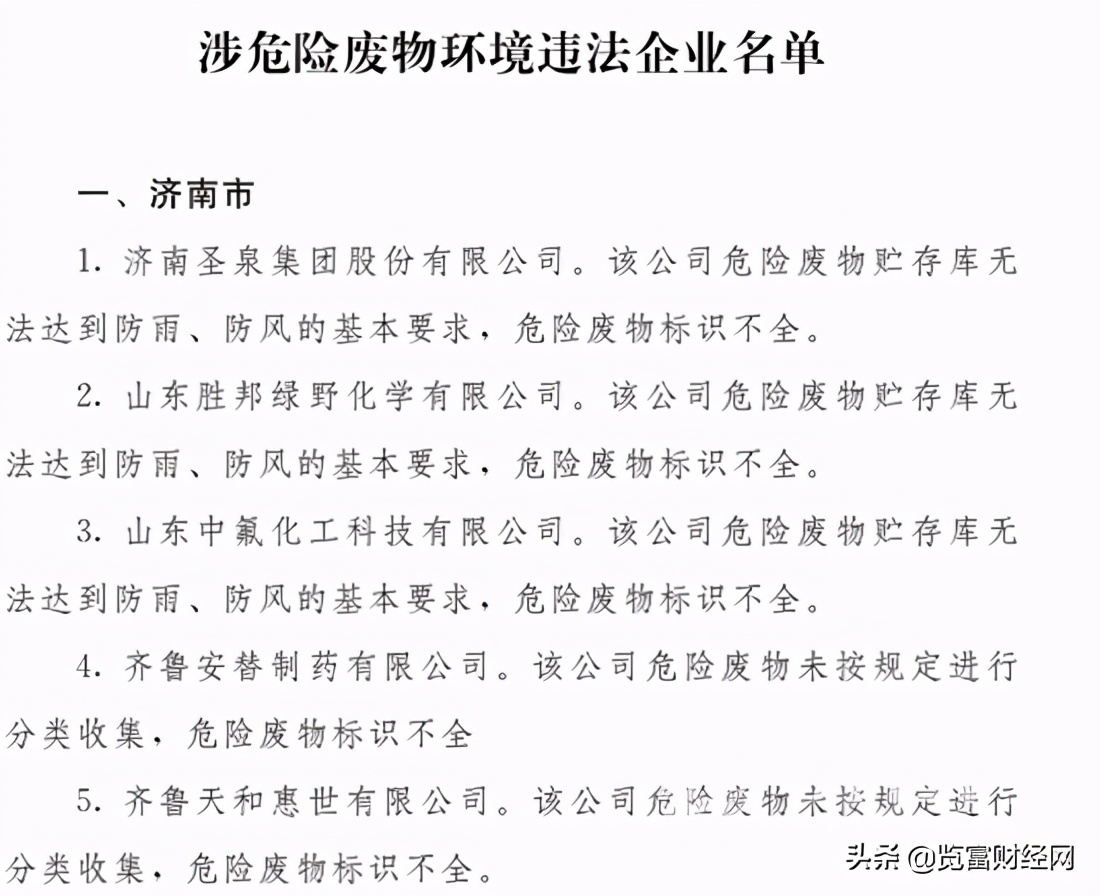 涉危险废物环境违法企业名单

一、济南市

1. 济南圣泉集团股份有限公司。该公司危险废物贮存库无法达到防雨、防风的基本要求，危险废物标识不全。

2. 山东胜邦绿野化学有限公司。该公司危险废物贮存库无法达到防雨、防风的基本要求，危险废物标识不全。

3. 山东中氟化工科技有限公司。该公司危险废物贮存库无法达到防雨、防风的基本要求，危险废物标识不全。

4. 齐鲁安替制药有限公司。该公司危险废物未按规定进行分类收集，危险废物标识不全

5. 齐鲁天和惠世有限公司。该公司危险废物未按规定进行分类收集，危险废物标识不全。

头条 @览富财经网